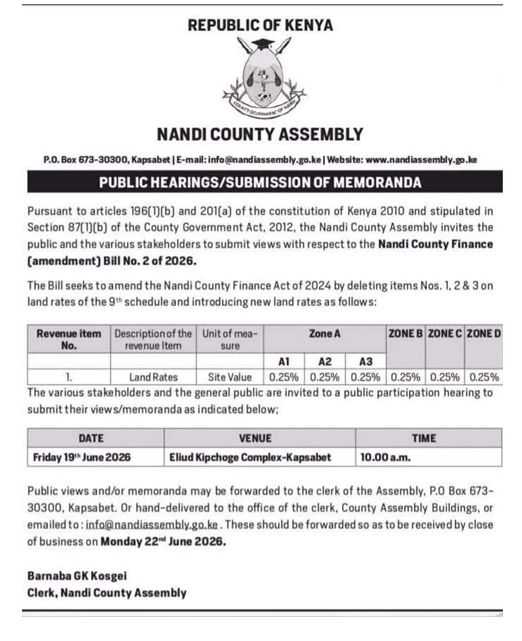 REPUBLIC OF KENYA

COUNTY GOVERNMENT OF NANDI

NANDI COUNTY ASSEMBLY

P.O. Box 673-30300, Kapsabet | E-mail: info@nandiassembly.go.ke | Website: www.nandiassembly.go.ke

PUBLIC HEARINGS/SUBMISSION OF MEMORANDA

Pursuant to articles 196(1)(b) and 201(a) of the constitution of Kenya 2010 and stipulated in Section 87(1)(b) of the County Government Act, 2012, the Nandi County Assembly invites the public and the various stakeholders to submit views with respect to the Nandi County Finance (amendment) Bill No. 2 of 2026.

The Bill seeks to amend the Nandi County Finance Act of 2024 by deleting items Nos. 1, 2 & 3 on land rates of the 9th schedule and introducing new land rates as follows:

| Revenue item No. | Description of the revenue Item | Unit of measure | Zone A | | | ZONE B | ZONE C | ZONE D |
|---|---|---|---|---|---|---|---|---|
| | | | A1 | A2 | A3 | | | |
| 1. | Land Rates | Site Value | 0.25% | 0.25% | 0.25% | 0.25% | 0.25% | 0.25% |

The various stakeholders and the general public are invited to a public participation hearing to submit their views/memoranda as indicated below;

| DATE | VENUE | TIME |
|---|---|---|
| Friday 19th June 2026 | Eliud Kipchoge Complex-Kapsabet | 10.00 a.m. |

Public views and/or memoranda may be forwarded to the clerk of the Assembly, P.O Box 673-30300, Kapsabet. Or hand-delivered to the office of the clerk, County Assembly Buildings, or emailed to : info@nandiassembly.go.ke . These should be forwarded so as to be received by close of business on Monday 22nd June 2026.

Barnaba GK Kosgei
Clerk, Nandi County Assembly